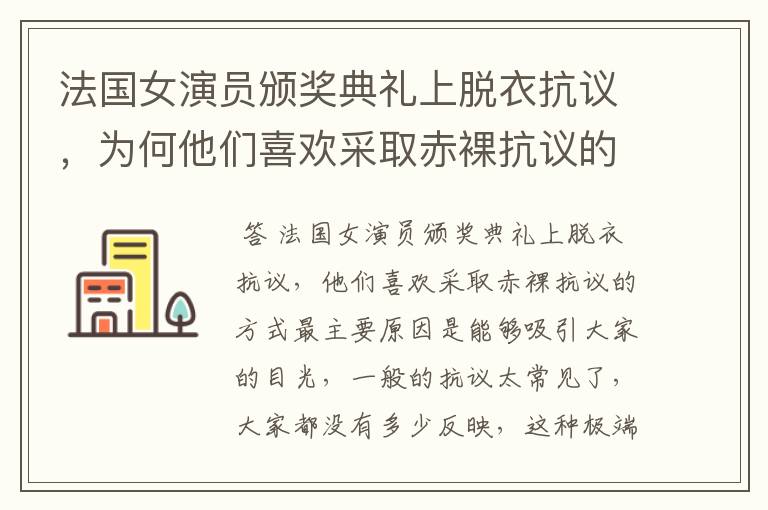 法国女演员颁奖典礼上脱衣抗议，为何他们喜欢采取赤裸抗议的

答 法国女演员颁奖典礼上脱衣抗议，他们喜欢采取赤裸抗议的方式最主要原因是能够吸引大家的目光，一般的抗议太常见了，大家都没有多少反映，这种极端